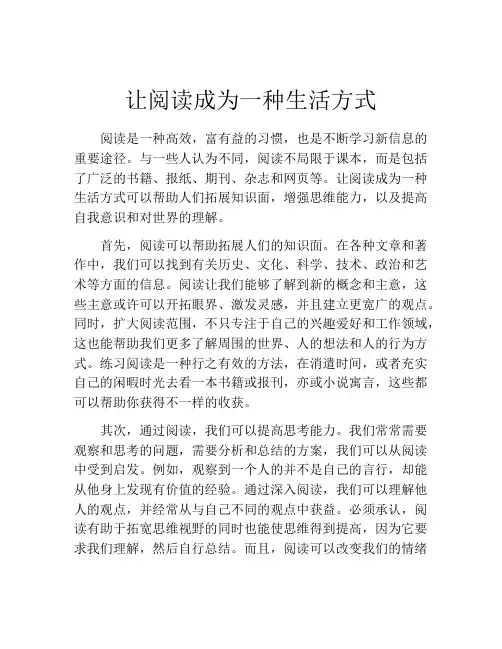 让阅读成为一种生活方式

阅读是一种高效，富有益的习惯，也是不断学习新信息的重要途径。与一些人认为不同，阅读不局限于课本，而是包括了广泛的书籍、报纸、期刊、杂志和网页等。让阅读成为一种生活方式可以帮助人们拓展知识面，增强思维能力，以及提高自我意识和对世界的理解。

首先，阅读可以帮助拓展人们的知识面。在各种文章和著作中，我们可以找到有关历史、文化、科学、技术、政治和艺术等方面的信息。阅读让我们能够了解到新的概念和主意，这些主意或许可以开拓眼界、激发灵感，并且建立更宽广的观点。同时，扩大阅读范围，不只专注于自己的兴趣爱好和工作领域，这也能帮助我们更多了解周围的世界、人的想法和人的行为方式。练习阅读是一种行之有效的方法，在消遣时间，或者充实自己的闲暇时光去看一本书籍或报刊，亦或小说寓言，这些都可以帮助你获得不一样的收获。

其次，通过阅读，我们可以提高思考能力。我们常常需要观察和思考的问题，需要分析和总结的方案，我们可以从阅读中受到启发。例如，观察到一个人的并不是自己的言行，却能从他身上发现有价值的经验。通过深入阅读，我们可以理解他人的观点，并经常从与自己不同的观点中获益。必须承认，阅读有助于拓宽思维视野的同时也能使思维得到提高，因为它要求我们理解，然后自行总结。而且，阅读可以改变我们的情绪